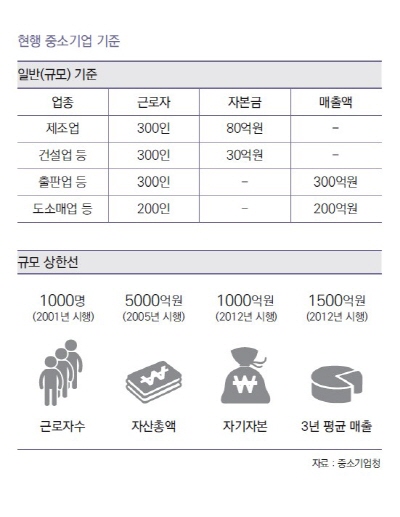 현행 중소기업 기준

일반(규모) 기준

| 업종 | 근로자 | 자본금 | 매출액 |
|---|---|---|---|
| 제조업 | 300인 | 80억원 | - |
| 건설업 등 | 300인 | 30억원 | - |
| 출판업 등 | 300인 | - | 300억원 |
| 도소매업 등 | 200인 | - | 200억원 |

규모 상한선

1000명 (2001년 시행)
5000억원 (2005년 시행)
1000억원 (2012년 시행)
1500억원 (2012년 시행)

₩

₩

근로자수
자산총액
자기자본
3년 평균 매출

자료 : 중소기업청